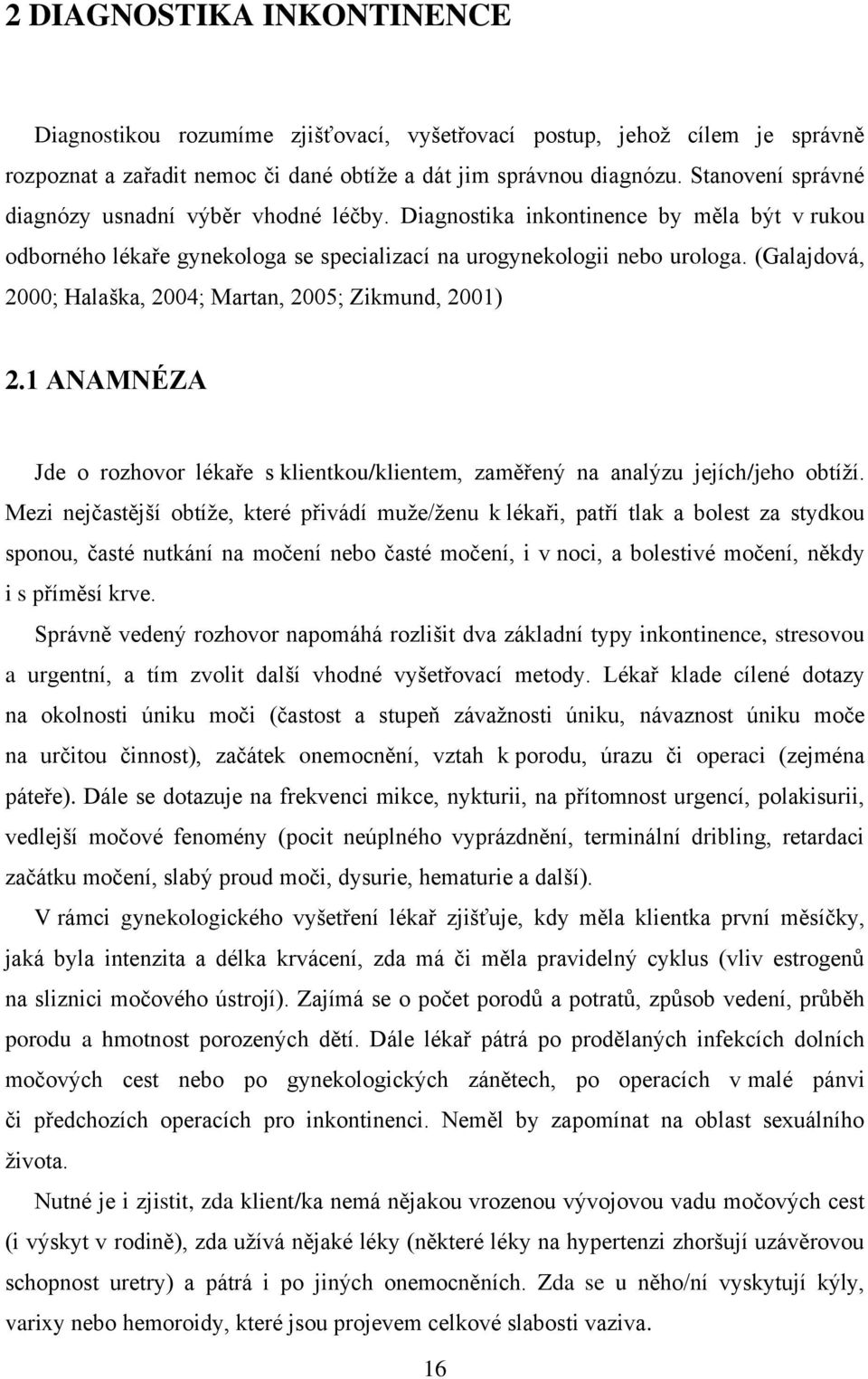 2 DIAGNOSTIKA INKONTINENCE

Diagnostikou rozumíme zjišťovací, vyšetřovací postup, jehož cílem je správně rozpoznat a zařadit nemoc či dané obtíže a dát jim správnou diagnózu. Stanovení správné diagnózy usnadní výběr vhodné léčby. Diagnostika inkontinence by měla být v rukou odborného lékaře gynekologa se specializací na urogynekologii nebo urologa. (Galajdová, 2000; Halaška, 2004; Martan, 2005; Zikmund, 2001)

2.1 ANAMNÉZA

Jde o rozhovor lékaře s klientkou/klientem, zaměřený na analýzu jejích/jeho obtíží. Mezi nejčastější obtíže, které přivádí muže/ženu k lékaři, patří tlak a bolest za stydkou sponou, časté nutkání na močení nebo časté močení, i v noci, a bolestivé močení, někdy i s příměsí krve.

Správně vedený rozhovor napomáhá rozlišit dva základní typy inkontinence, stresovou a urgentní, a tím zvolit další vhodné vyšetřovací metody. Lékař klade cílené dotazy na okolnosti úniku moči (častost a stupeň závažnosti úniku, návaznost úniku moče na určitou činnost), začátek onemocnění, vztah k porodu, úrazu či operaci (zejména páteře). Dále se dotazuje na frekvenci mikce, nykturii, na přítomnost urgencí, polakisurii, vedlejší močové fenomény (pocit neúplného vyprázdnění, terminální dribling, retardaci začátku močení, slabý proud moči, dysurie, hematurie a další).

V rámci gynekologického vyšetření lékař zjišťuje, kdy měla klientka první měsíčky, jaká byla intenzita a délka krvácení, zda má či měla pravidelný cyklus (vliv estrogenů na sliznici močového ústrojí). Zajímá se o počet porodů a potratů, způsob vedení, průběh porodu a hmotnost porozených dětí. Dále lékař pátrá po prodělaných infekcích dolních močových cest nebo po gynekologických zánětech, po operacích v malé pánvi či předchozích operacích pro inkontinenci. Neměl by zapomínat na oblast sexuálního života.

Nutné je i zjistit, zda klient/ka nemá nějakou vrozenou vývojovou vadu močových cest (i výskyt v rodině), zda užívá nějaké léky (některé léky na hypertenzi zhoršují uzávěrovou schopnost uretry) a pátrá i po jiných onemocněních. Zda se u něho/ní vyskytují kýly, varixy nebo hemoroidy, které jsou projevem celkové slabosti vaziva.

16